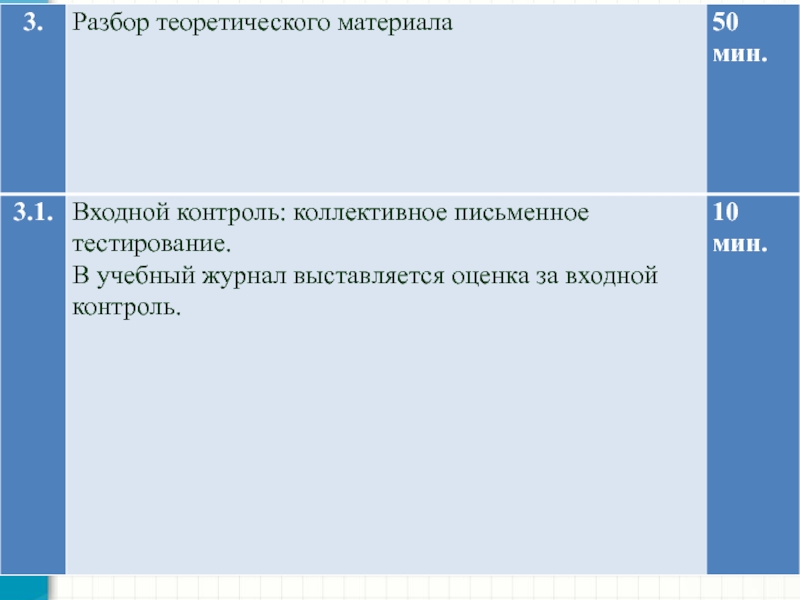 | 3. | Разбор теоретического материала | 50 мин. |
|---|---|---|
| 3.1. | Входной контроль: коллективное письменное тестирование. В учебный журнал выставляется оценка за входной контроль. | 10 мин. |